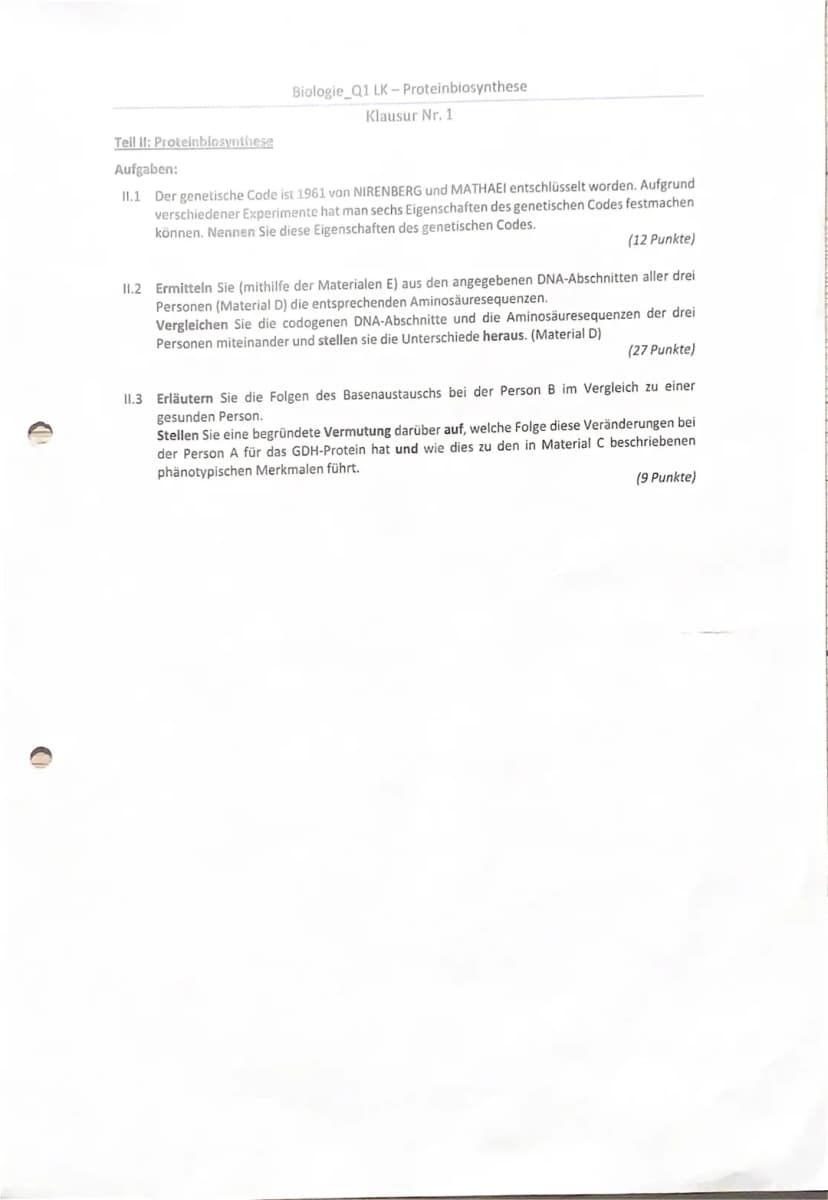 Biologie_Q1 LK – Proteinbiosynthese
Klausur Nr. 1

Teil II: Proteinbiosynthese

Aufgaben:

II.1 Der genetische Code ist 1961 von NIRENBERG und MATHAEI entschlüsselt worden. Aufgrund verschiedener Experimente hat man sechs Eigenschaften des genetischen Codes festmachen können. Nennen Sie diese Eigenschaften des genetischen Codes.
(12 Punkte)

II.2 Ermitteln Sie (mithilfe der Materialen E) aus den angegebenen DNA-Abschnitten aller drei Personen (Material D) die entsprechenden Aminosäuresequenzen.
Vergleichen Sie die codogenen DNA-Abschnitte und die Aminosäuresequenzen der drei Personen miteinander und stellen sie die Unterschiede heraus. (Material D)
(27 Punkte)

II.3 Erläutern Sie die Folgen des Basenaustauschs bei der Person B im Vergleich zu einer gesunden Person.
Stellen Sie eine begründete Vermutung darüber auf, welche Folge diese Veränderungen bei der Person A für das GDH-Protein hat und wie dies zu den in Material C beschriebenen phänotypischen Merkmalen führt.
(9 Punkte)